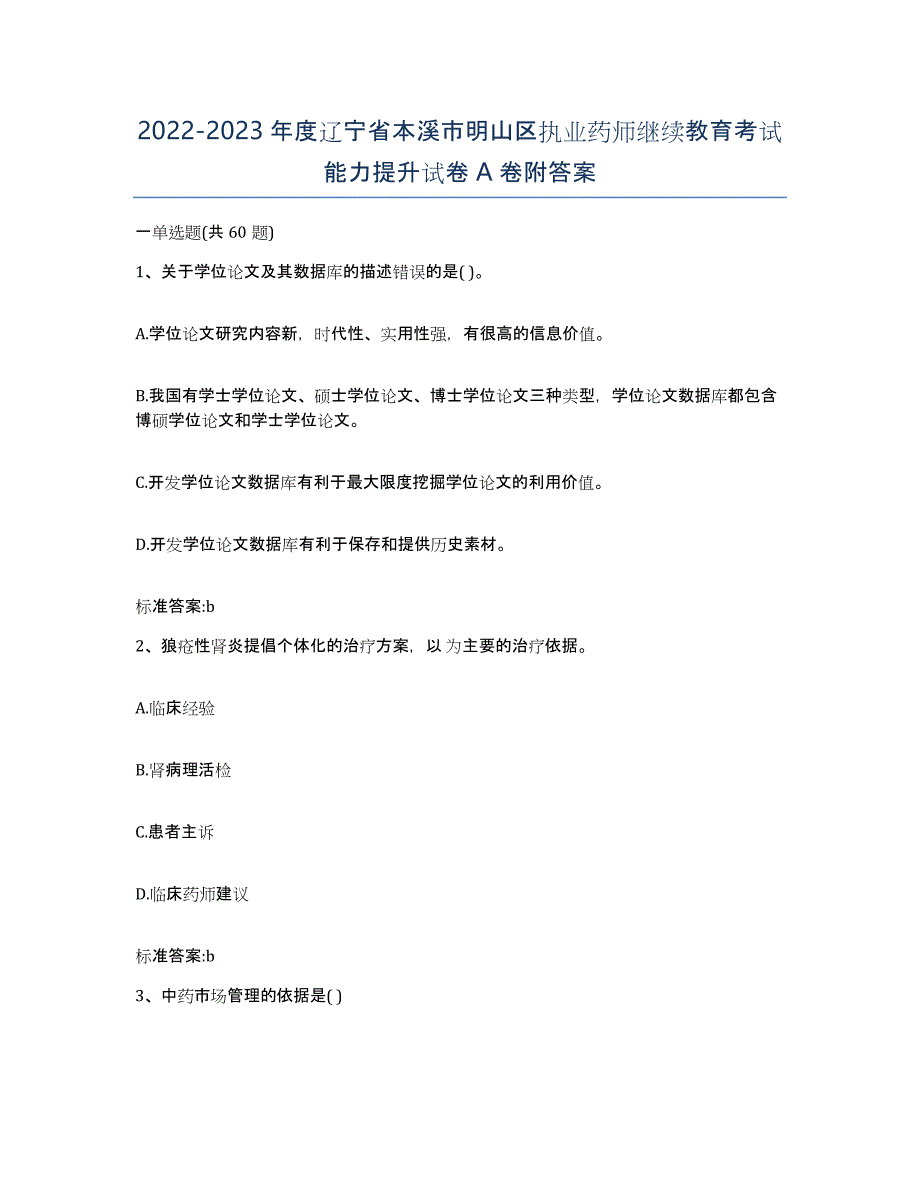 2022-2023 年度辽宁省本溪市明山区执业药师继续教育考试能力提升试卷 A 卷附答案

一单选题(共 60 题)

1、关于学位论文及其数据库的描述错误的是( )。

A.学位论文研究内容新，时代性、实用性强，有很高的信息价值。

B.我国有学士学位论文、硕士学位论文、博士学位论文三种类型，学位论文数据库都包含博硕学位论文和学士学位论文。

C.开发学位论文数据库有利于最大限度挖掘学位论文的利用价值。

D.开发学位论文数据库有利于保存和提供历史素材。

标准答案:b

2、狼疮性肾炎提倡个体化的治疗方案，以 为主要的治疗依据。

A.临床经验

B.肾病理活检

C.患者主诉

D.临床药师建议

标准答案:b

3、中药市场管理的依据是( )